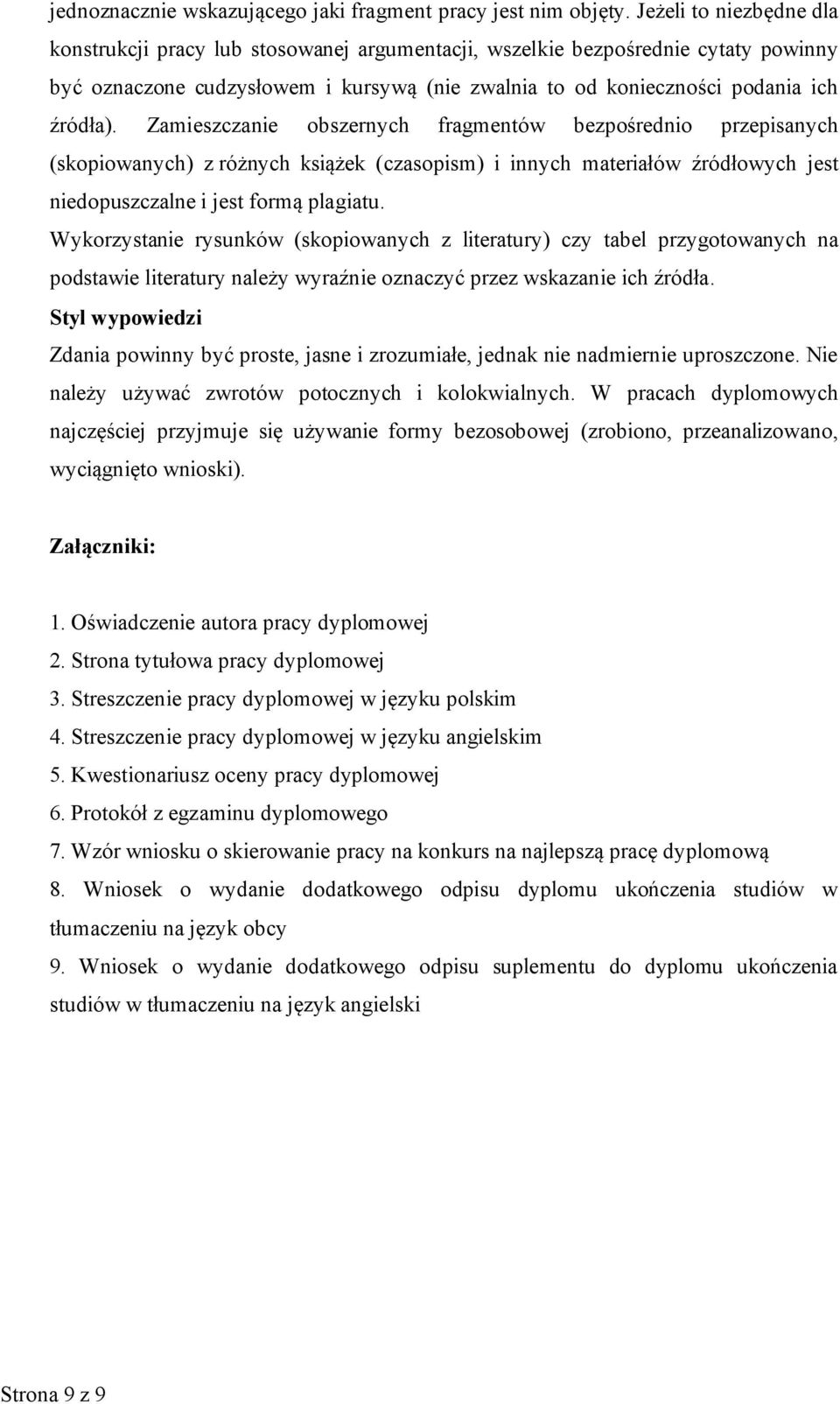 jednoznacznie wskazującego jaki fragment pracy jest nim objęty. Jeżeli to niezbędne dla konstrukcji pracy lub stosowanej argumentacji, wszelkie bezpośrednie cytaty powinny być oznaczone cudzysłowem i kursywą (nie zwalnia to od konieczności podania ich źródła). Zamieszczanie obszernych fragmentów bezpośrednio przepisanych (skopiowanych) z różnych książek (czasopism) i innych materiałów źródłowych jest niedopuszczalne i jest formą plagiatu.

Wykorzystanie rysunków (skopiowanych z literatury) czy tabel przygotowanych na podstawie literatury należy wyraźnie oznaczyć przez wskazanie ich źródła.

Styl wypowiedzi

Zdania powinny być proste, jasne i zrozumiałe, jednak nie nadmiernie uproszczone. Nie należy używać zwrotów potocznych i kolokwialnych. W pracach dyplomowych najczęściej przyjmuje się używanie formy bezosobowej (zrobiono, przeanalizowano, wyciągnięto wnioski).

Załączniki:

1. Oświadczenie autora pracy dyplomowej
2. Strona tytułowa pracy dyplomowej
3. Streszczenie pracy dyplomowej w języku polskim
4. Streszczenie pracy dyplomowej w języku angielskim
5. Kwestionariusz oceny pracy dyplomowej
6. Protokół z egzaminu dyplomowego
7. Wzór wniosku o skierowanie pracy na konkurs na najlepszą pracę dyplomową
8. Wniosek o wydanie dodatkowego odpisu dyplomu ukończenia studiów w tłumaczeniu na język obcy
9. Wniosek o wydanie dodatkowego odpisu suplementu do dyplomu ukończenia studiów w tłumaczeniu na język angielski

Strona 9 z 9